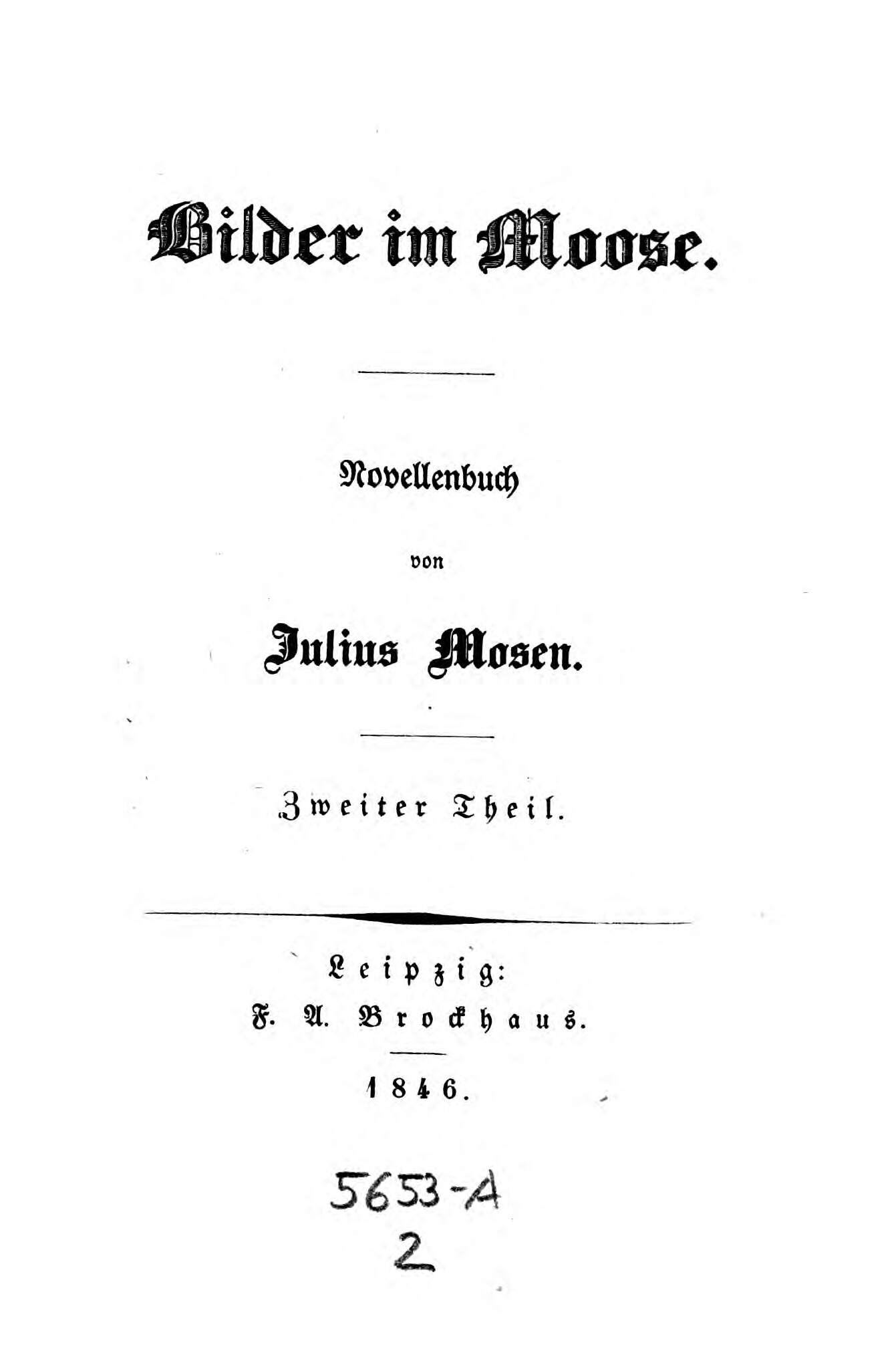 Bilder im Moose.

Novellenbuch

von

Julius Mosen.

Zweiter Theil.

Leipzig:
F. A. Brockhaus.

1846.

5653-A
2